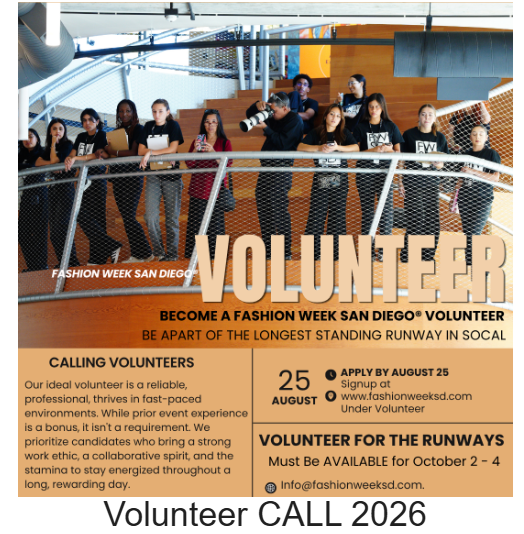 FASHION WEEK SAN DIEGO®

VOLUNTEER

BECOME A FASHION WEEK SAN DIEGO® VOLUNTEER

BE APART OF THE LONGEST STANDING RUNWAY IN SOCAL

CALLING VOLUNTEERS

Our ideal volunteer is a reliable, professional, thrives in fast-paced environments. While prior event experience is a bonus, it isn't a requirement. We prioritize candidates who bring a strong work ethic, a collaborative spirit, and the stamina to stay energized throughout a long, rewarding day.

25
AUGUST

APPLY BY AUGUST 25
Signup at www.fashionweeksd.com Under Volunteer

VOLUNTEER FOR THE RUNWAYS

Must Be AVAILABLE for October 2 - 4

Info@fashionweeksd.com.

Volunteer CALL 2026